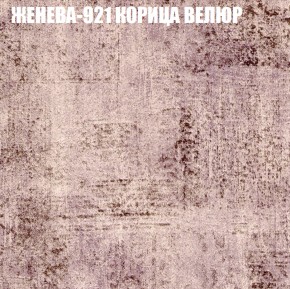 ЖЕНЕВА-921 КОРИЦА ВЕЛЮР